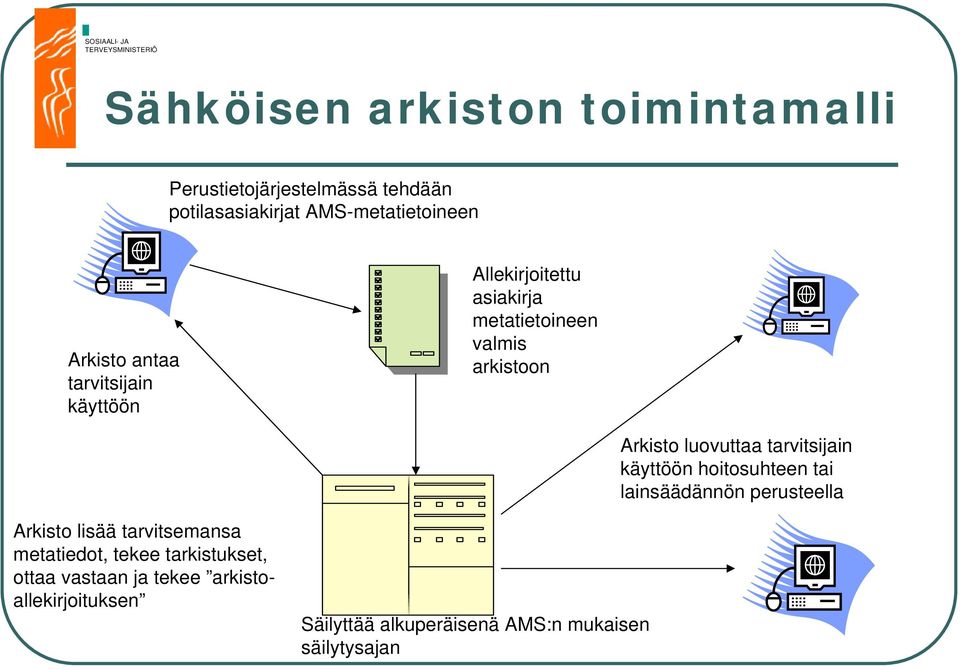 SOSIAALI- JA TERVEYSMINISTERIÖ

Sähköisen arkiston toimintamalli

Perustietojärjestelmässä tehdään potilasasiakirjat AMS-metatietoineen

Allekirjoitettu asiakirja metatietoineen valmis arkistoon

Arkisto antaa tarvitsijain käyttöön

Arkisto luovuttaa tarvitsijain käyttöön hoitosuhteen tai lainsäädännön perusteella

Arkisto lisää tarvitsemansa metatiedot, tekee tarkistukset, ottaa vastaan ja tekee ”arkisto-allekirjoituksen”

Säilyttää alkuperäisenä AMS:n mukaisen säilytysajan